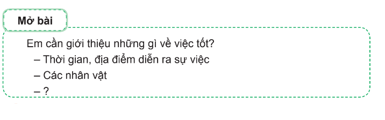 Mở bài

Em cần giới thiệu những gì về việc tốt?
– Thời gian, địa điểm diễn ra sự việc
– Các nhân vật
– ?